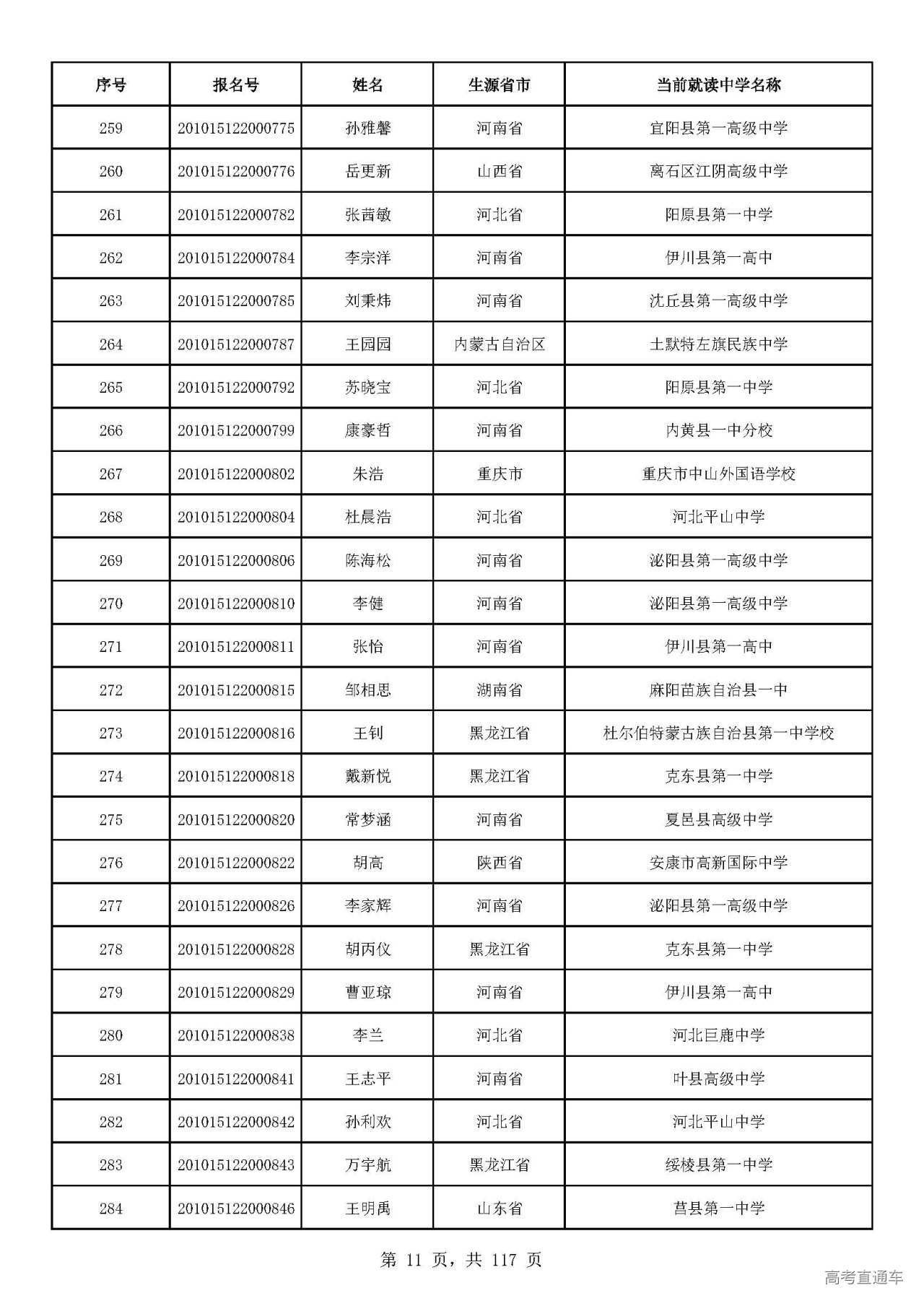 | 序号 | 报名号 | 姓名 | 生源省市 | 当前就读中学名称 |
|---|---|---|---|---|
| 259 | 201015122000775 | 孙雅馨 | 河南省 | 宜阳县第一高级中学 |
| 260 | 201015122000776 | 岳更新 | 山西省 | 离石区江阴高级中学 |
| 261 | 201015122000782 | 张茜敏 | 河北省 | 阳原县第一中学 |
| 262 | 201015122000784 | 李宗洋 | 河南省 | 伊川县第一高中 |
| 263 | 201015122000785 | 刘秉炜 | 河南省 | 沈丘县第一高级中学 |
| 264 | 201015122000787 | 王园园 | 内蒙古自治区 | 土默特左旗民族中学 |
| 265 | 201015122000792 | 苏晓宝 | 河北省 | 阳原县第一中学 |
| 266 | 201015122000799 | 康豪哲 | 河南省 | 内黄县一中分校 |
| 267 | 201015122000802 | 朱浩 | 重庆市 | 重庆市中山外国语学校 |
| 268 | 201015122000804 | 杜晨浩 | 河北省 | 河北平山中学 |
| 269 | 201015122000806 | 陈海松 | 河南省 | 泌阳县第一高级中学 |
| 270 | 201015122000810 | 李健 | 河南省 | 泌阳县第一高级中学 |
| 271 | 201015122000811 | 张怡 | 河南省 | 伊川县第一高中 |
| 272 | 201015122000815 | 邹相思 | 湖南省 | 麻阳苗族自治县一中 |
| 273 | 201015122000816 | 王钊 | 黑龙江省 | 杜尔伯特蒙古族自治县第一中学校 |
| 274 | 201015122000818 | 戴新悦 | 黑龙江省 | 克东县第一中学 |
| 275 | 201015122000820 | 常梦涵 | 河南省 | 夏邑县高级中学 |
| 276 | 201015122000822 | 胡高 | 陕西省 | 安康市高新国际中学 |
| 277 | 201015122000826 | 李家辉 | 河南省 | 泌阳县第一高级中学 |
| 278 | 201015122000828 | 胡丙仪 | 黑龙江省 | 克东县第一中学 |
| 279 | 201015122000829 | 曹亚琼 | 河南省 | 伊川县第一高中 |
| 280 | 201015122000838 | 李兰 | 河北省 | 河北巨鹿中学 |
| 281 | 201015122000841 | 王志平 | 河南省 | 叶县高级中学 |
| 282 | 201015122000842 | 孙利欢 | 河北省 | 河北平山中学 |
| 283 | 201015122000843 | 万宇航 | 黑龙江省 | 绥棱县第一中学 |
| 284 | 201015122000846 | 王明禹 | 山东省 | 莒县第一中学 |

第 11 页，共 117 页

高考直通车